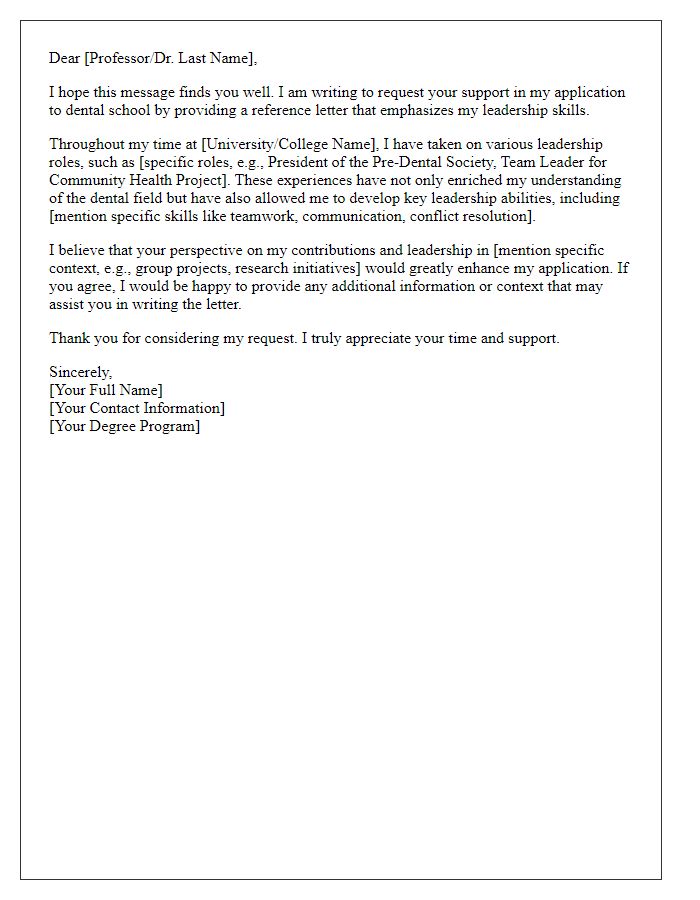 Dear [Professor/Dr. Last Name],

I hope this message finds you well. I am writing to request your support in my application to dental school by providing a reference letter that emphasizes my leadership skills.

Throughout my time at [University/College Name], I have taken on various leadership roles, such as [specific roles, e.g., President of the Pre-Dental Society, Team Leader for Community Health Project]. These experiences have not only enriched my understanding of the dental field but have also allowed me to develop key leadership abilities, including [mention specific skills like teamwork, communication, conflict resolution].

I believe that your perspective on my contributions and leadership in [mention specific context, e.g., group projects, research initiatives] would greatly enhance my application. If you agree, I would be happy to provide any additional information or context that may assist you in writing the letter.

Thank you for considering my request. I truly appreciate your time and support.

Sincerely,
[Your Full Name]
[Your Contact Information]
[Your Degree Program]